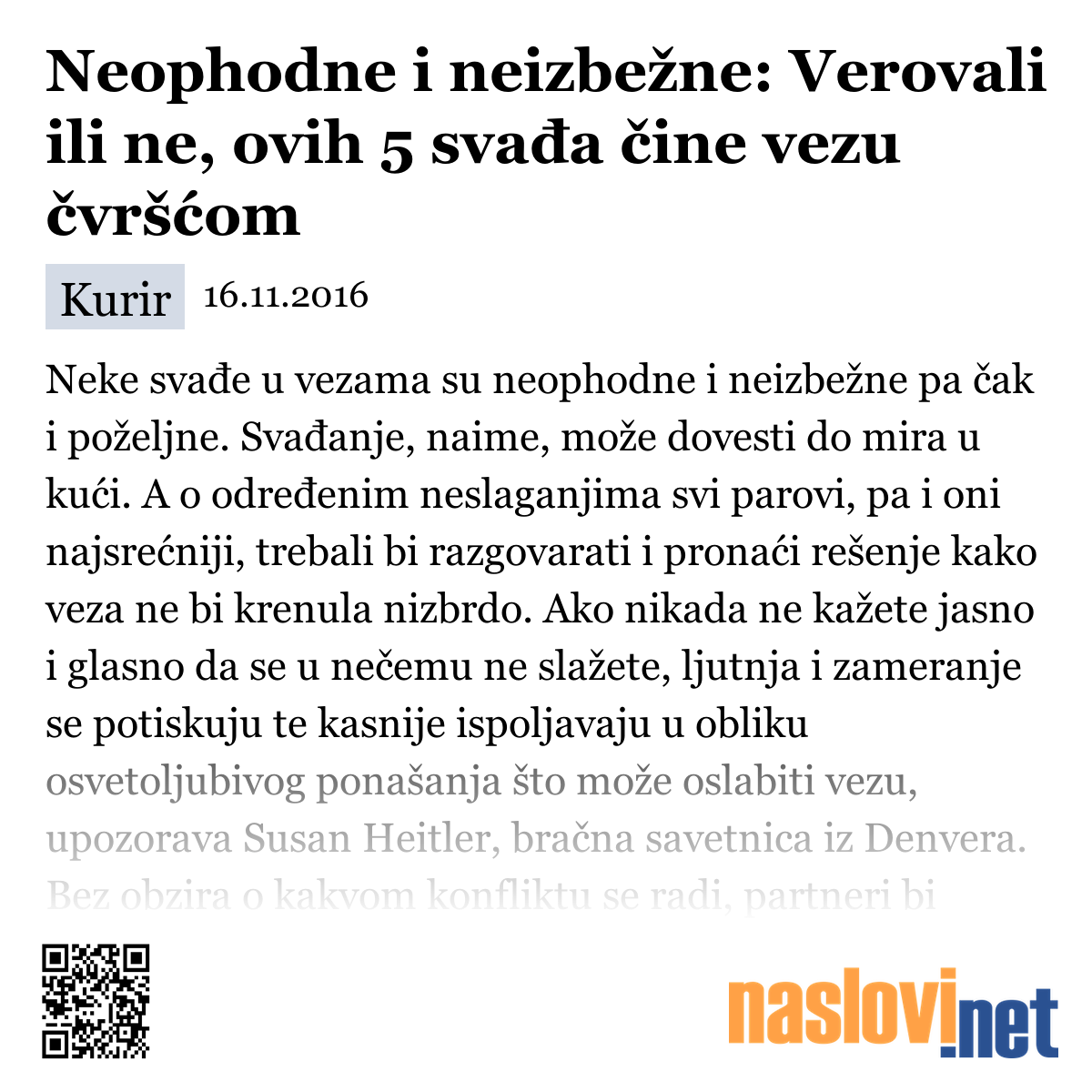 Neophodne i neizbežne: Verovali ili ne, ovih 5 svađa čine vezu čvršćom

Kurir 16.11.2016

Neke svađe u vezama su neophodne i neizbežne pa čak i poželjne. Svađanje, naime, može dovesti do mira u kući. A o određenim neslaganjima svi parovi, pa i oni najsrećniji, trebali bi razgovarati i pronaći rešenje kako veza ne bi krenula nizbrdo. Ako nikada ne kažete jasno i glasno da se u nečemu ne slažete, ljutnja i zameranje se potiskuju te kasnije ispoljavaju u obliku osvetoljubivog ponašanja što može oslabiti vezu, upozorava Susan Heitler, bračna savetnica iz Denvera. Bez obzira o kakvom konfliktu se radi, partneri bi

naslovi.net